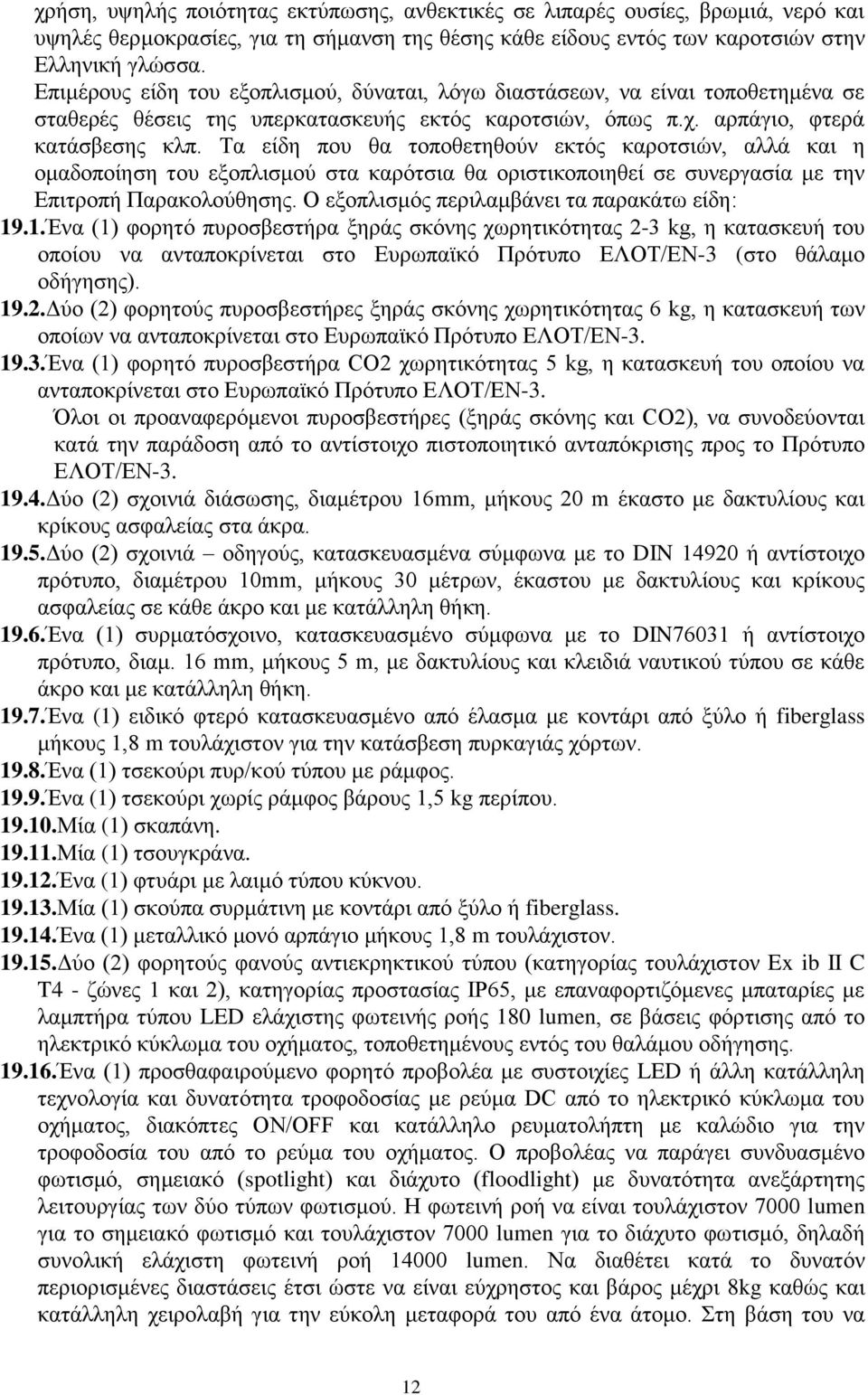 χρήση, υψηλής ποιότητας εκτύπωσης, ανθεκτικές σε λιπαρές ουσίες, βρωμιά, νερό και υψηλές θερμοκρασίες, για τη σήμανση της θέσης κάθε είδους εντός των καροτσιών στην Ελληνική γλώσσα.

Επιμέρους είδη του εξοπλισμού, δύναται, λόγω διαστάσεων, να είναι τοποθετημένα σε σταθερές θέσεις της υπερκατασκευής εκτός καροτσιών, όπως π.χ. αρπάγιο, φτερά κατάσβεσης κλπ. Τα είδη που θα τοποθετηθούν εκτός καροτσιών, αλλά και η ομαδοποίηση του εξοπλισμού στα καρότσια θα οριστικοποιηθεί σε συνεργασία με την Επιτροπή Παρακολούθησης. Ο εξοπλισμός περιλαμβάνει τα παρακάτω είδη:

19.1.Ένα (1) φορητό πυροσβεστήρα ξηράς σκόνης χωρητικότητας 2-3 kg, η κατασκευή του οποίου να ανταποκρίνεται στο Ευρωπαϊκό Πρότυπο ΕΛΟΤ/ΕΝ-3 (στο θάλαμο οδήγησης).

19.2.Δύο (2) φορητούς πυροσβεστήρες ξηράς σκόνης χωρητικότητας 6 kg, η κατασκευή των οποίων να ανταποκρίνεται στο Ευρωπαϊκό Πρότυπο ΕΛΟΤ/ΕΝ-3.

19.3.Ένα (1) φορητό πυροσβεστήρα CO2 χωρητικότητας 5 kg, η κατασκευή του οποίου να ανταποκρίνεται στο Ευρωπαϊκό Πρότυπο ΕΛΟΤ/ΕΝ-3.

Όλοι οι προαναφερόμενοι πυροσβεστήρες (ξηράς σκόνης και CO2), να συνοδεύονται κατά την παράδοση από το αντίστοιχο πιστοποιητικό ανταπόκρισης προς το Πρότυπο ΕΛΟΤ/ΕΝ-3.

19.4.Δύο (2) σχοινιά διάσωσης, διαμέτρου 16mm, μήκους 20 m έκαστο με δακτυλίους και κρίκους ασφαλείας στα άκρα.

19.5.Δύο (2) σχοινιά – οδηγούς, κατασκευασμένα σύμφωνα με το DIN 14920 ή αντίστοιχο πρότυπο, διαμέτρου 10mm, μήκους 30 μέτρων, έκαστου με δακτυλίους και κρίκους ασφαλείας σε κάθε άκρο και με κατάλληλη θήκη.

19.6.Ένα (1) συρματόσχοινο, κατασκευασμένο σύμφωνα με το DIN76031 ή αντίστοιχο πρότυπο, διαμ. 16 mm, μήκους 5 m, με δακτυλίους και κλειδιά ναυτικού τύπου σε κάθε άκρο και με κατάλληλη θήκη.

19.7.Ένα (1) ειδικό φτερό κατασκευασμένο από έλασμα με κοντάρι από ξύλο ή fiberglass μήκους 1,8 m τουλάχιστον για την κατάσβεση πυρκαγιάς χόρτων.

19.8.Ένα (1) τσεκούρι πυρ/κού τύπου με ράμφος.

19.9.Ένα (1) τσεκούρι χωρίς ράμφος βάρους 1,5 kg περίπου.

19.10.Μία (1) σκαπάνη.

19.11.Μία (1) τσουγκράνα.

19.12.Ένα (1) φτυάρι με λαιμό τύπου κύκνου.

19.13.Μία (1) σκούπα συρμάτινη με κοντάρι από ξύλο ή fiberglass.

19.14.Ένα (1) μεταλλικό μονό αρπάγιο μήκους 1,8 m τουλάχιστον.

19.15.Δύο (2) φορητούς φανούς αντιεκρηκτικού τύπου (κατηγορίας τουλάχιστον Ex ib II C T4 - ζώνες 1 και 2), κατηγορίας προστασίας IP65, με επαναφορτιζόμενες μπαταρίες με λαμπτήρα τύπου LED ελάχιστης φωτεινής ροής 180 lumen, σε βάσεις φόρτισης από το ηλεκτρικό κύκλωμα του οχήματος, τοποθετημένους εντός του θαλάμου οδήγησης.

19.16.Ένα (1) προσθαφαιρούμενο φορητό προβολέα με συστοιχίες LED ή άλλη κατάλληλη τεχνολογία και δυνατότητα τροφοδοσίας με ρεύμα DC από το ηλεκτρικό κύκλωμα του οχήματος, διακόπτες ON/OFF και κατάλληλο ρευματολήπτη με καλώδιο για την τροφοδοσία του από το ρεύμα του οχήματος. Ο προβολέας να παράγει συνδυασμένο φωτισμό, σημειακό (spotlight) και διάχυτο (floodlight) με δυνατότητα ανεξάρτητης λειτουργίας των δύο τύπων φωτισμού. Η φωτεινή ροή να είναι τουλάχιστον 7000 lumen για το σημειακό φωτισμό και τουλάχιστον 7000 lumen για το διάχυτο φωτισμό, δηλαδή συνολική ελάχιστη φωτεινή ροή 14000 lumen. Να διαθέτει κατά το δυνατόν περιορισμένες διαστάσεις έτσι ώστε να είναι εύχρηστος και βάρος μέχρι 8kg καθώς και κατάλληλη χειρολαβή για την εύκολη μεταφορά του από ένα άτομο. Στη βάση του να

12